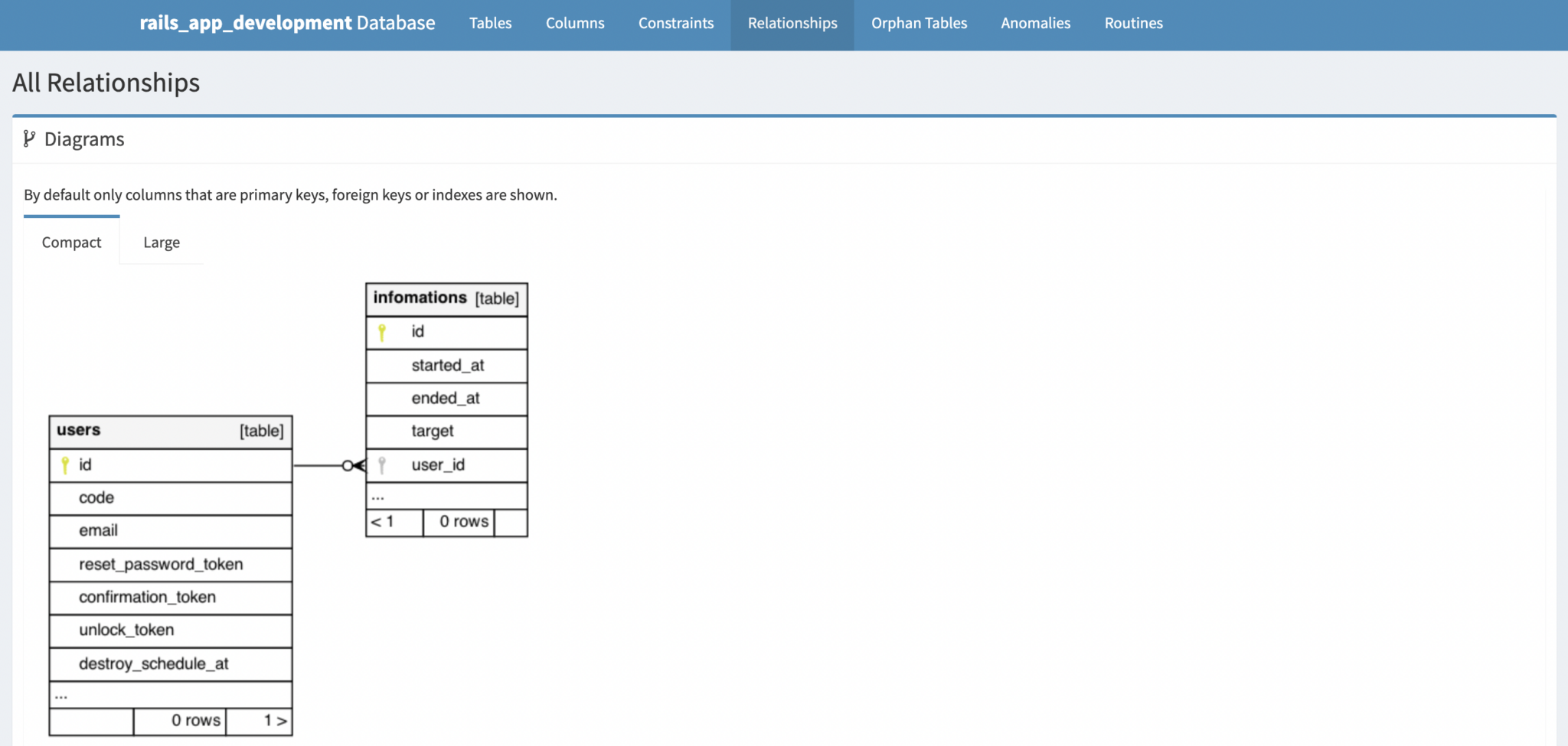 rails_app_development Database Tables Columns Constraints Relationships Orphan Tables Anomalies Routines

All Relationships

Diagrams

By default only columns that are primary keys, foreign keys or indexes are shown.

Compact Large

infomations [table]
id
started_at
ended_at
target
user_id
...
< 1 0 rows

users [table]
id
code
email
reset_password_token
confirmation_token
unlock_token
destroy_schedule_at
...
0 rows 1 >